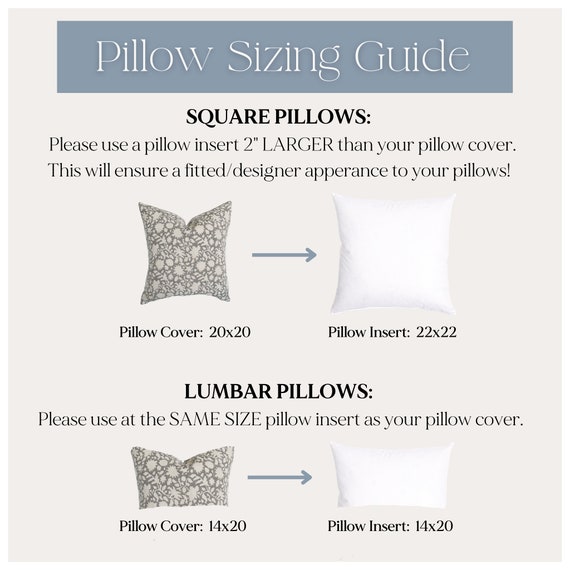 Pillow Sizing Guide

SQUARE PILLOWS:
Please use a pillow insert 2" LARGER than your pillow cover. This will ensure a fitted/designer apperance to your pillows!

Pillow Cover: 20x20

Pillow Insert: 22x22

LUMBAR PILLOWS:
Please use at the SAME SIZE pillow insert as your pillow cover.

Pillow Cover: 14x20

Pillow Insert: 14x20